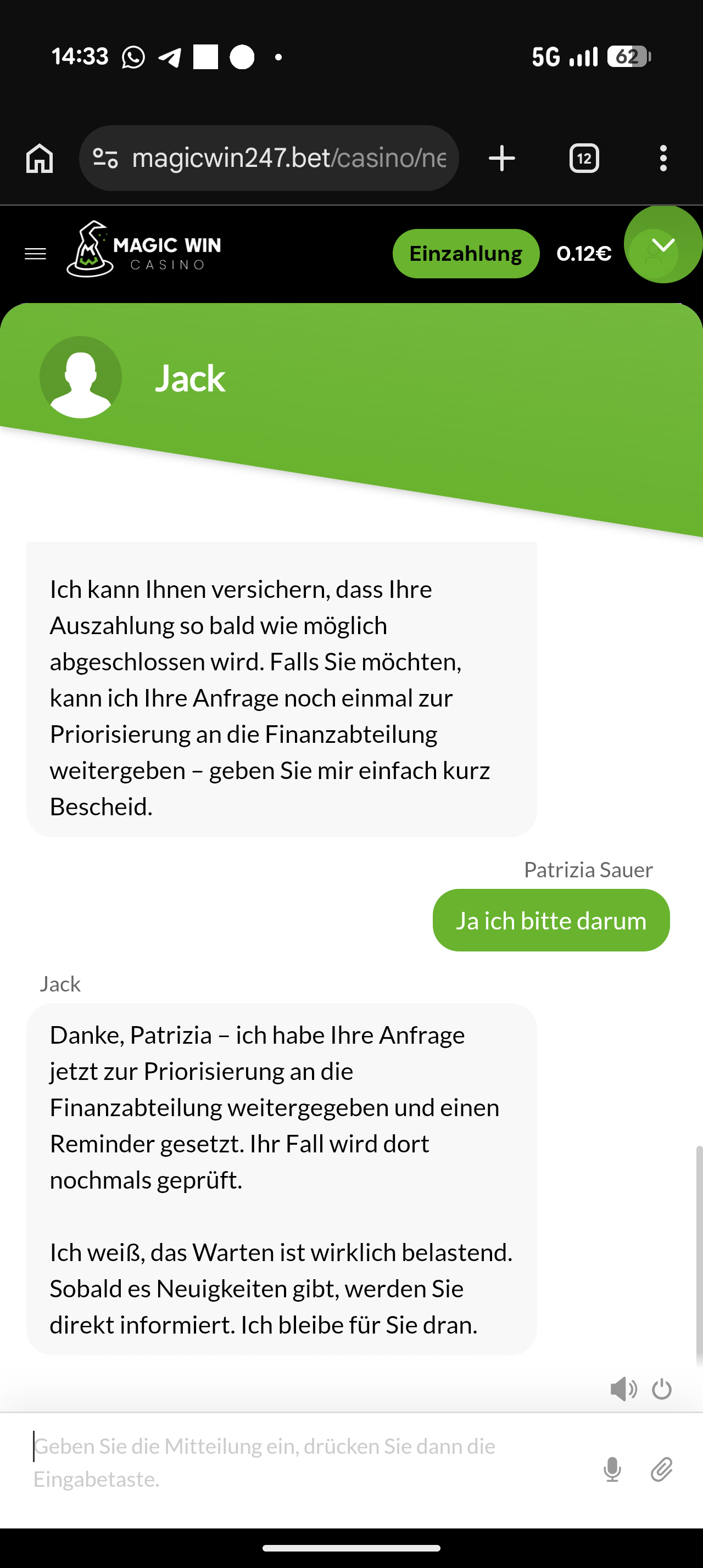 14:33

5G 62

magicwin247.bet/casino/ne

12

MAGIC WIN CASINO

Einzahlung

0.12€

Jack

Ich kann Ihnen versichern, dass Ihre Auszahlung so bald wie möglich abgeschlossen wird. Falls Sie möchten, kann ich Ihre Anfrage noch einmal zur Priorisierung an die Finanzabteilung weitergeben – geben Sie mir einfach kurz Bescheid.

Patrizia Sauer

Ja ich bitte darum

Jack

Danke, Patrizia – ich habe Ihre Anfrage jetzt zur Priorisierung an die Finanzabteilung weitergegeben und einen Reminder gesetzt. Ihr Fall wird dort nochmals geprüft.

Ich weiß, das Warten ist wirklich belastend. Sobald es Neuigkeiten gibt, werden Sie direkt informiert. Ich bleibe für Sie dran.

Geben Sie die Mitteilung ein, drücken Sie dann die Eingabetaste.